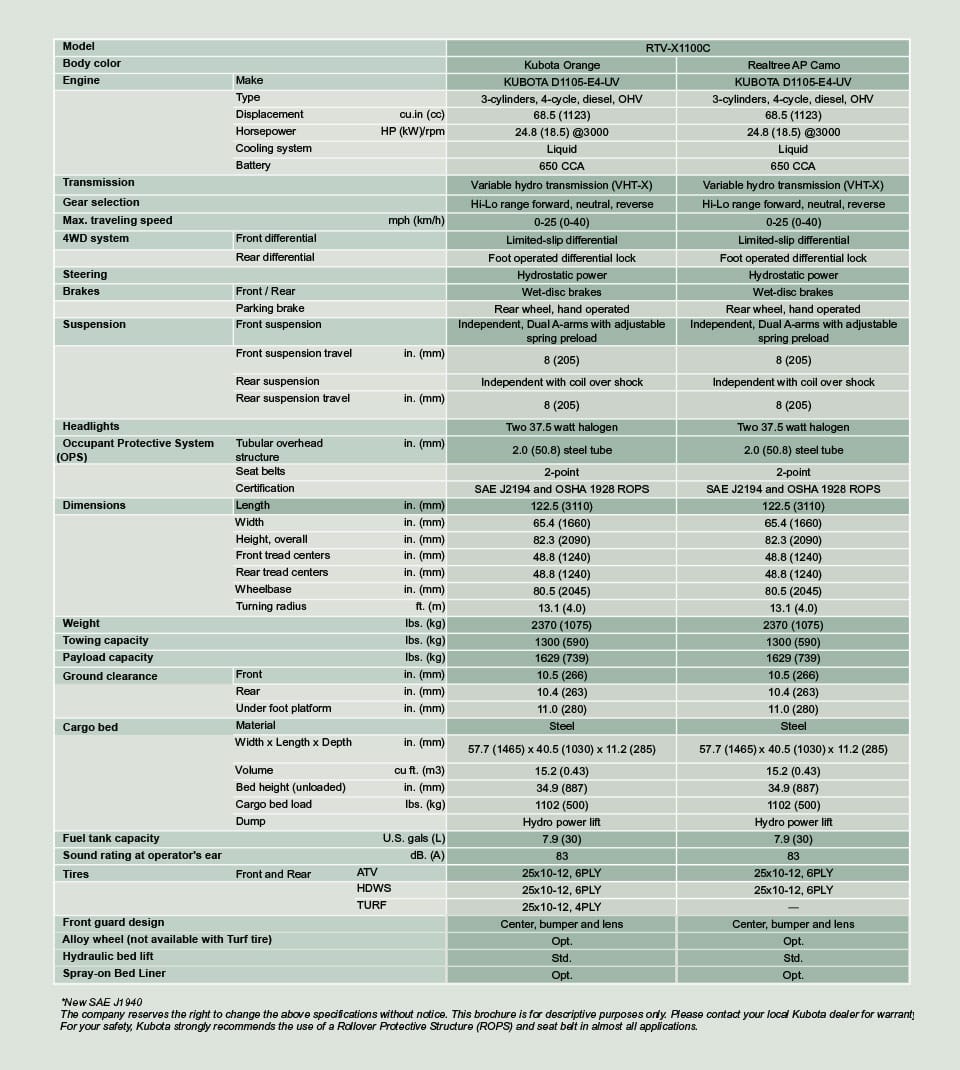 | Model | | | RTV-X1100C | |
|---|---|---|---|---|
| Body color | | | Kubota Orange | Realtree AP Camo |
| Engine | Make | | KUBOTA D1105-E4-UV | KUBOTA D1105-E4-UV |
| | Type | | 3-cylinders, 4-cycle, diesel, OHV | 3-cylinders, 4-cycle, diesel, OHV |
| | Displacement | cu.in (cc) | 68.5 (1123) | 68.5 (1123) |
| | Horsepower | HP (kW)/rpm | 24.8 (18.5) @3000 | 24.8 (18.5) @3000 |
| | Cooling system | | Liquid | Liquid |
| | Battery | | 650 CCA | 650 CCA |
| Transmission | | | Variable hydro transmission (VHT-X) | Variable hydro transmission (VHT-X) |
| Gear selection | | | Hi-Lo range forward, neutral, reverse | Hi-Lo range forward, neutral, reverse |
| Max. traveling speed | | mph (km/h) | 0-25 (0-40) | 0-25 (0-40) |
| 4WD system | Front differential | | Limited-slip differential | Limited-slip differential |
| | Rear differential | | Foot operated differential lock | Foot operated differential lock |
| Steering | | | Hydrostatic power | Hydrostatic power |
| Brakes | Front / Rear | | Wet-disc brakes | Wet-disc brakes |
| | Parking brake | | Rear wheel, hand operated | Rear wheel, hand operated |
| Suspension | Front suspension | | Independent, Dual A-arms with adjustable spring preload | Independent, Dual A-arms with adjustable spring preload |
| | Front suspension travel | in. (mm) | 8 (205) | 8 (205) |
| | Rear suspension | | Independent with coil over shock | Independent with coil over shock |
| | Rear suspension travel | in. (mm) | 8 (205) | 8 (205) |
| Headlights | | | Two 37.5 watt halogen | Two 37.5 watt halogen |
| Occupant Protective System (OPS) | Tubular overhead structure | in. (mm) | 2.0 (50.8) steel tube | 2.0 (50.8) steel tube |
| | Seat belts | | 2-point | 2-point |
| | Certification | | SAE J2194 and OSHA 1928 ROPS | SAE J2194 and OSHA 1928 ROPS |
| Dimensions | Length | in. (mm) | 122.5 (3110) | 122.5 (3110) |
| | Width | in. (mm) | 65.4 (1660) | 65.4 (1660) |
| | Height, overall | in. (mm) | 82.3 (2090) | 82.3 (2090) |
| | Front tread centers | in. (mm) | 48.8 (1240) | 48.8 (1240) |
| | Rear tread centers | in. (mm) | 48.8 (1240) | 48.8 (1240) |
| | Wheelbase | in. (mm) | 80.5 (2045) | 80.5 (2045) |
| | Turning radius | ft. (m) | 13.1 (4.0) | 13.1 (4.0) |
| Weight | | lbs. (kg) | 2370 (1075) | 2370 (1075) |
| Towing capacity | | lbs. (kg) | 1300 (590) | 1300 (590) |
| Payload capacity | | lbs. (kg) | 1629 (739) | 1629 (739) |
| Ground clearance | Front | in. (mm) | 10.5 (266) | 10.5 (266) |
| | Rear | in. (mm) | 10.4 (263) | 10.4 (263) |
| | Under foot platform | in. (mm) | 11.0 (280) | 11.0 (280) |
| Cargo bed | Material | | Steel | Steel |
| | Width x Length x Depth | in. (mm) | 57.7 (1465) x 40.5 (1030) x 11.2 (285) | 57.7 (1465) x 40.5 (1030) x 11.2 (285) |
| | Volume | cu ft. (m3) | 15.2 (0.43) | 15.2 (0.43) |
| | Bed height (unloaded) | in. (mm) | 34.9 (887) | 34.9 (887) |
| | Cargo bed load | lbs. (kg) | 1102 (500) | 1102 (500) |
| | Dump | | Hydro power lift | Hydro power lift |
| Fuel tank capacity | | U.S. gals (L) | 7.9 (30) | 7.9 (30) |
| Sound rating at operator's ear | | dB. (A) | 83 | 83 |
| Tires | Front and Rear | ATV | 25x10-12, 6PLY | 25x10-12, 6PLY |
| | | HDWS | 25x10-12, 6PLY | 25x10-12, 6PLY |
| | | TURF | 25x10-12, 4PLY | — |
| Front guard design | | | Center, bumper and lens | Center, bumper and lens |
| Alloy wheel (not available with Turf tire) | | | Opt. | Opt. |
| Hydraulic bed lift | | | Std. | Std. |
| Spray-on Bed Liner | | | Opt. | Opt. |

*New SAE J1940
The company reserves the right to change the above specifications without notice. This brochure is for descriptive purposes only. Please contact your local Kubota dealer for warranty
For your safety, Kubota strongly recommends the use of a Rollover Protective Structure (ROPS) and seat belt in almost all applications.